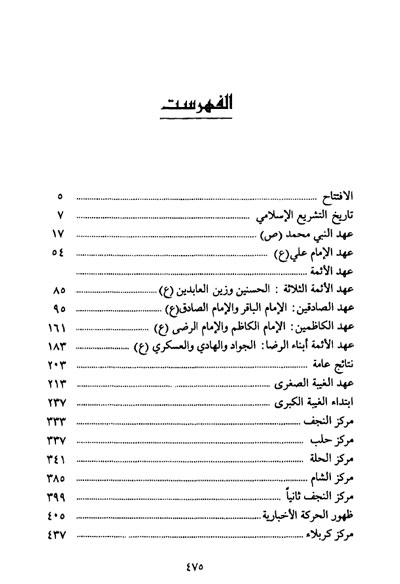 الفهرست

الافتتاح ........ ٥
تاريخ التشريع الإسلامي ........ ٧
عهد النبي محمد (ص) ........ ١٧
عهد الإمام علي(ع) ........ ٥٤
عهد الأئمة ........
عهد الأئمة الثلاثة : الحسنين وزين العابدين (ع) ........ ٨٥
عهد الصادقين: الإمام الباقر والإمام الصادق(ع) ........ ٩٥
عهد الكاظمين: الإمام الكاظم والإمام الرضى (ع) ........ ١٦١
عهد الأئمة أبناء الرضا: الجواد والهادي والعسكري (ع) ........ ١٨٣
نتائج عامة ........ ٢٠٣
عهد الغيبة الصغرى ........ ٢١٣
ابتداء الغيبة الكبرى ........ ٢٣٧
مركز النجف ........ ٣٣٣
مركز حلب ........ ٣٣٧
مركز الحلة ........ ٣٤١
مركز الشام ........ ٣٨٥
مركز النجف ثانياً ........ ٣٩٩
ظهور الحركة الأخبارية ........ ٤٠٥
مركز كربلاء ........ ٤٣٧

٤٧٥